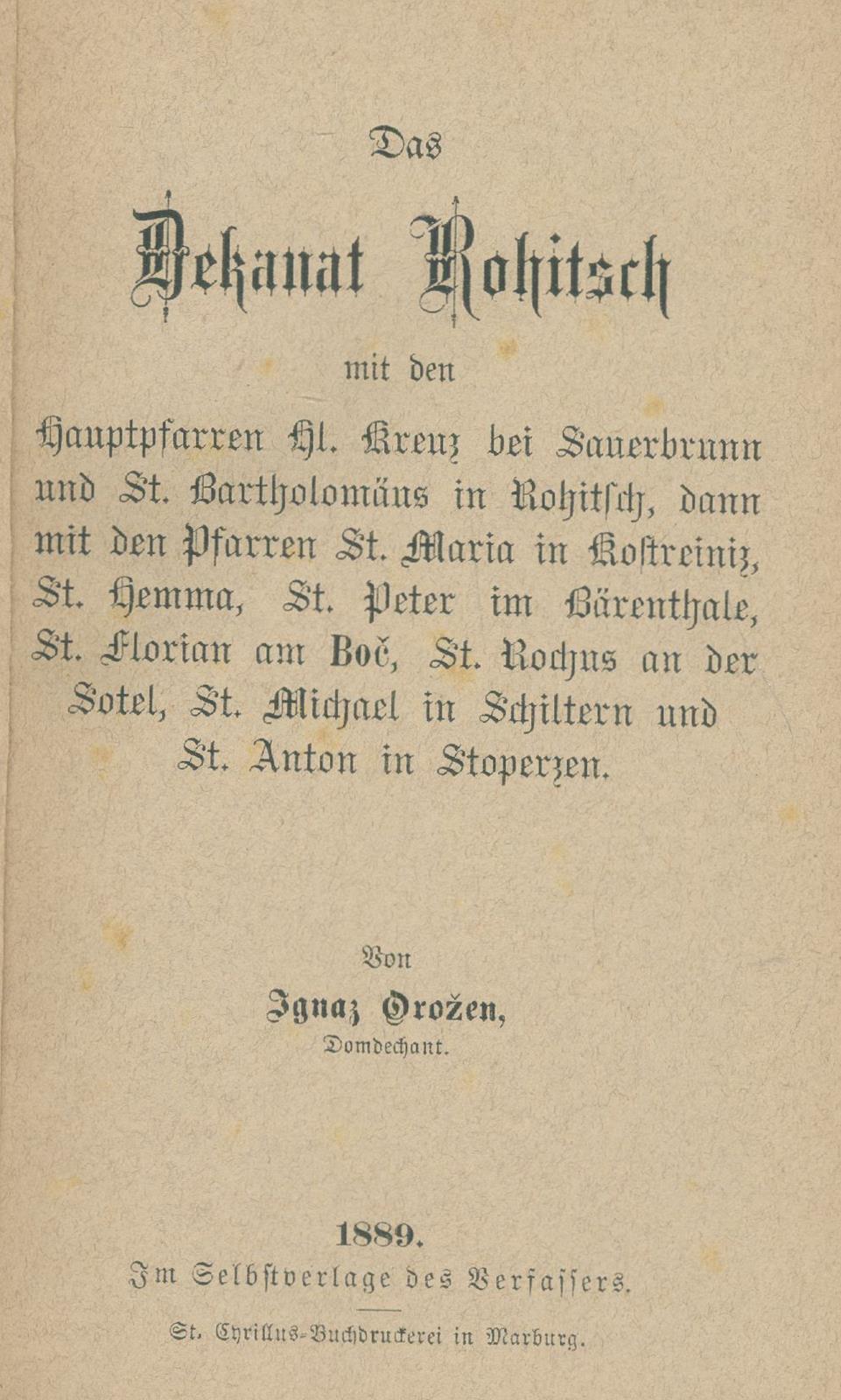 Das

Dekanat Rohitsch

mit den

Hauptpfarren Hl. Kreuz bei Sauerbrunn und St. Bartholomäus in Rohitsch, dann mit den Pfarren St. Maria in Kostreiniz, St. Hemma, St. Peter im Bärenthale, St. Florian am Boč, St. Rochus an der Sotel, St. Michael in Schiltern und St. Anton in Stoperzen.

Von

Ignaz Orožen,

Domdechant.

1889.

Im Selbstverlage des Verfassers.

St. Cyrillus-Buchdruckerei in Marburg.